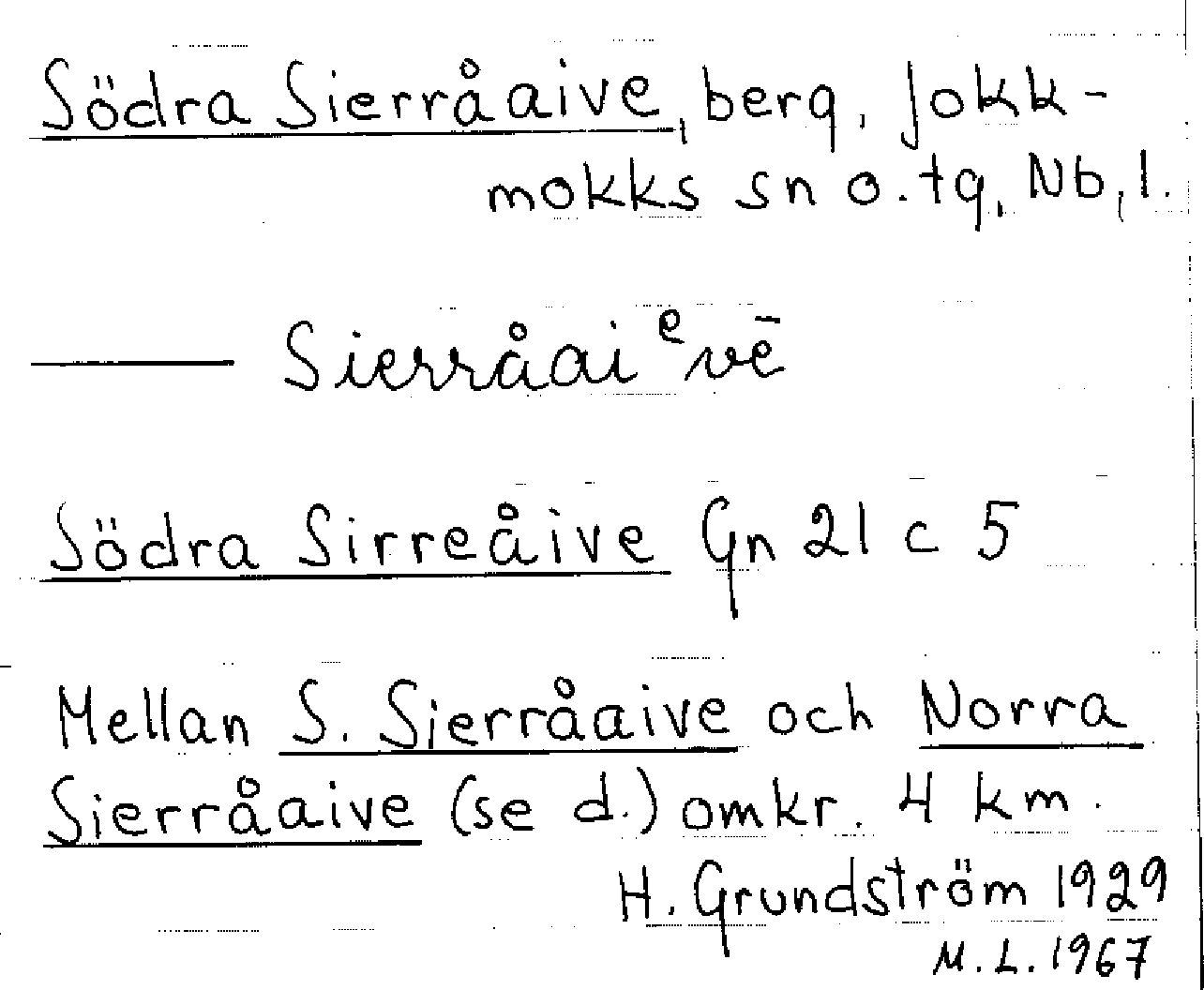 Södra Sierråaive, berg, Jokkmokks sn o. tg, Nb, l.

—— Sierråaiᵉvē

Södra Sirreåive Gn 21 c 5

Mellan S. Sierråaive och Norra Sierråaive (se d.) omkr. 4 km.
H. Grundström 1929
M. L. 1967